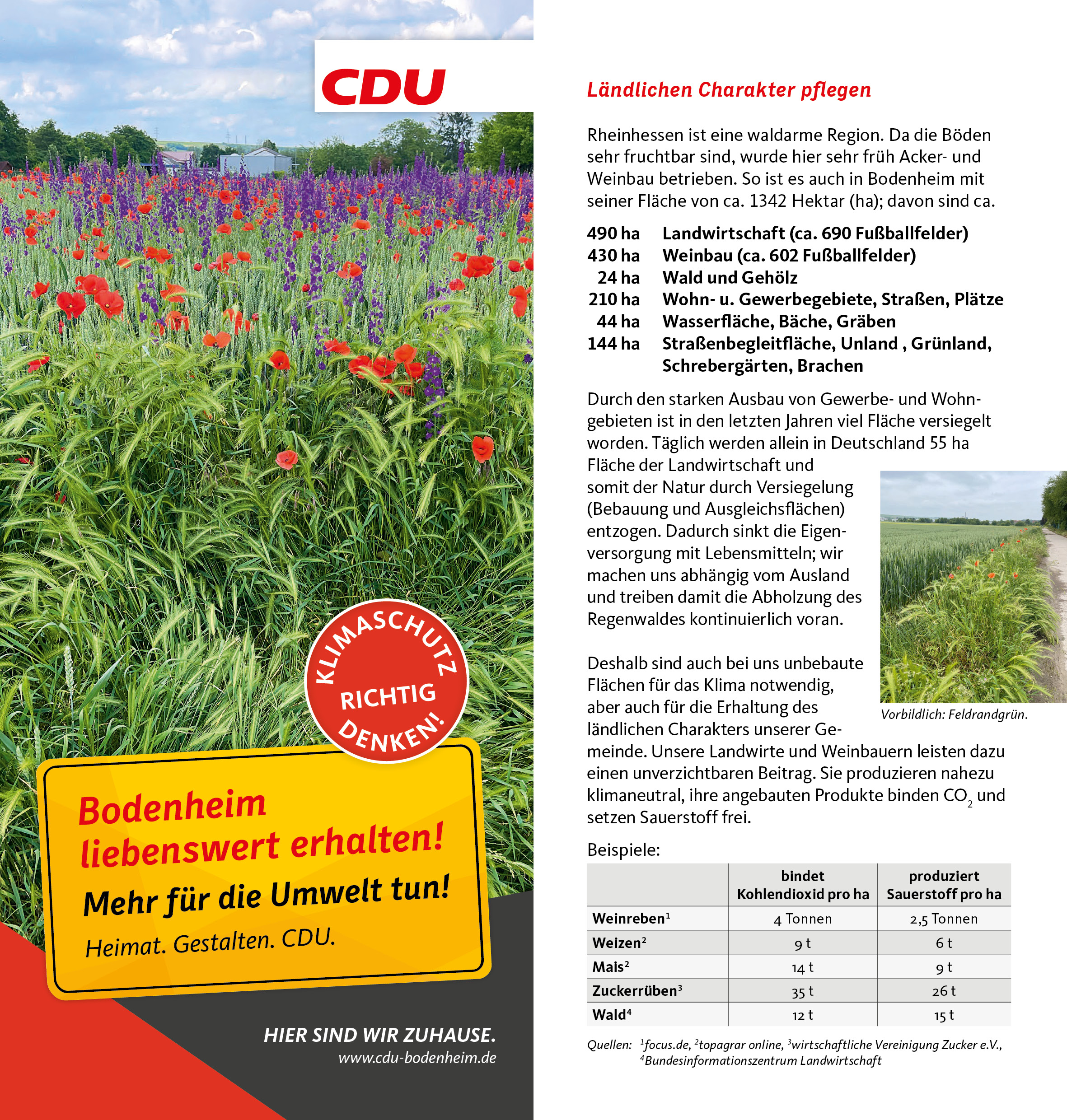 CDU

KLIMASCHUTZ RICHTIG DENKEN!

Bodenheim liebenswert erhalten!
Mehr für die Umwelt tun!
Heimat. Gestalten. CDU.

HIER SIND WIR ZUHAUSE.
www.cdu-bodenheim.de

Ländlichen Charakter pflegen

Rheinhessen ist eine waldarme Region. Da die Böden sehr fruchtbar sind, wurde hier sehr früh Acker- und Weinbau betrieben. So ist es auch in Bodenheim mit seiner Fläche von ca. 1342 Hektar (ha); davon sind ca.

490 ha Landwirtschaft (ca. 690 Fußballfelder)
430 ha Weinbau (ca. 602 Fußballfelder)
24 ha Wald und Gehölz
210 ha Wohn- u. Gewerbegebiete, Straßen, Plätze
44 ha Wasserfläche, Bäche, Gräben
144 ha Straßenbegleitfläche, Unland , Grünland, Schrebergärten, Brachen

Durch den starken Ausbau von Gewerbe- und Wohngebieten ist in den letzten Jahren viel Fläche versiegelt worden. Täglich werden allein in Deutschland 55 ha Fläche der Landwirtschaft und somit der Natur durch Versiegelung (Bebauung und Ausgleichsflächen) entzogen. Dadurch sinkt die Eigenversorgung mit Lebensmitteln; wir machen uns abhängig vom Ausland und treiben damit die Abholzung des Regenwaldes kontinuierlich voran.

Deshalb sind auch bei uns unbebaute Flächen für das Klima notwendig, aber auch für die Erhaltung des ländlichen Charakters unserer Gemeinde. Unsere Landwirte und Weinbauern leisten dazu einen unverzichtbaren Beitrag. Sie produzieren nahezu klimaneutral, ihre angebauten Produkte binden $CO_2$ und setzen Sauerstoff frei.

Vorbildlich: Feldrandgrün.

Beispiele:

| | bindet Kohlendioxid pro ha | produziert Sauerstoff pro ha |
|---|---|---|
| Weinreben$^1$ | 4 Tonnen | 2,5 Tonnen |
| Weizen$^2$ | 9 t | 6 t |
| Mais$^2$ | 14 t | 9 t |
| Zuckerrüben$^3$ | 35 t | 26 t |
| Wald$^4$ | 12 t | 15 t |

Quellen: $^1$focus.de, $^2$topagrar online, $^3$wirtschaftliche Vereinigung Zucker e.V., $^4$Bundesinformationszentrum Landwirtschaft